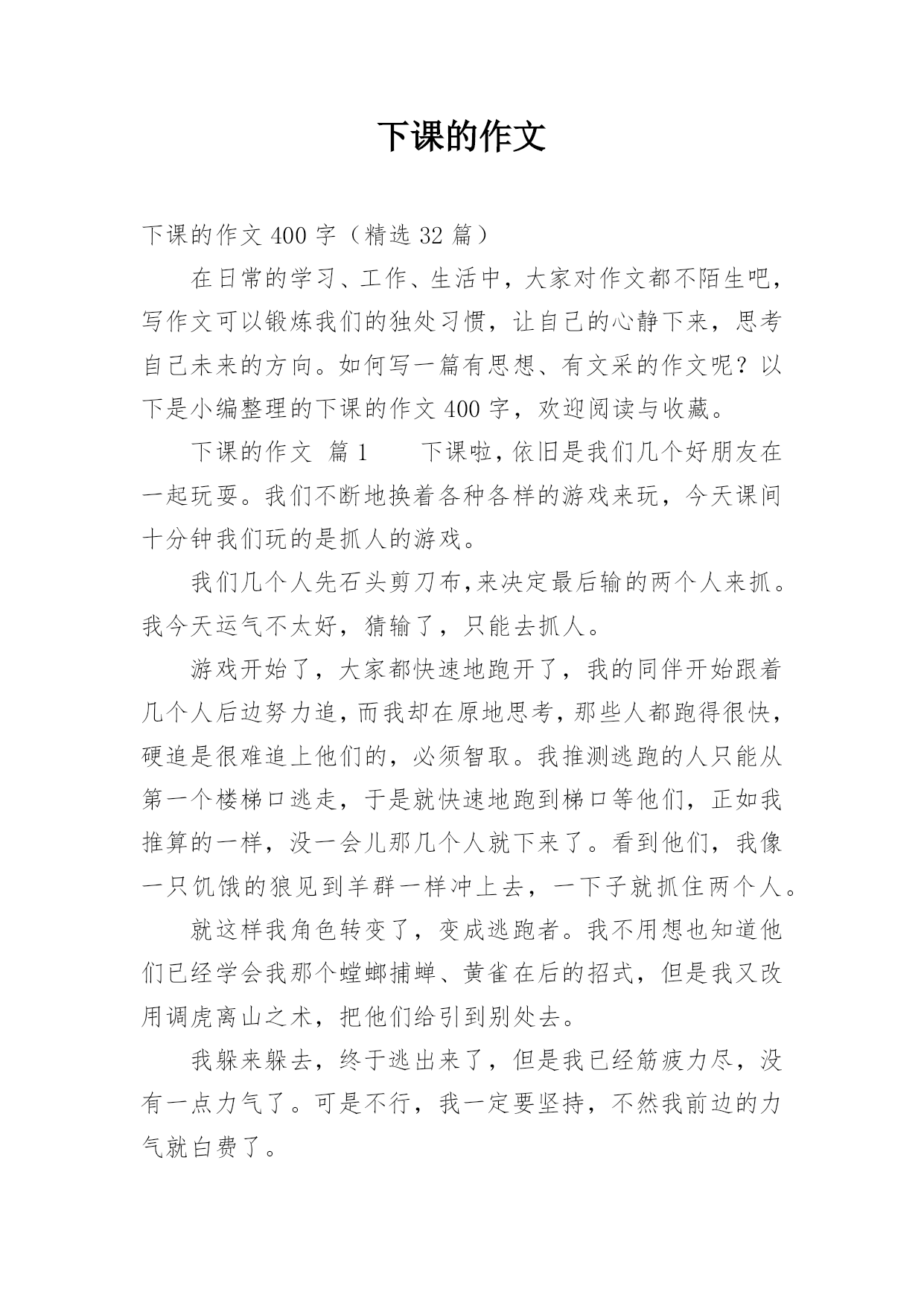 下课的作文

下课的作文 400 字（精选 32 篇）

在日常的学习、工作、生活中，大家对作文都不陌生吧，写作文可以锻炼我们的独处习惯，让自己的心静下来，思考自己未来的方向。如何写一篇有思想、有文采的作文呢？以下是小编整理的下课的作文 400 字，欢迎阅读与收藏。

下课的作文 篇 1　　下课啦，依旧是我们几个好朋友在一起玩耍。我们不断地换着各种各样的游戏来玩，今天课间十分钟我们玩的是抓人的游戏。

我们几个人先石头剪刀布，来决定最后输的两个人来抓。我今天运气不太好，猜输了，只能去抓人。

游戏开始了，大家都快速地跑开了，我的同伴开始跟着几个人后边努力追，而我却在原地思考，那些人都跑得很快，硬追是很难追上他们的，必须智取。我推测逃跑的人只能从第一个楼梯口逃走，于是就快速地跑到梯口等他们，正如我推算的一样，没一会儿那几个人就下来了。看到他们，我像一只饥饿的狼见到羊群一样冲上去，一下子就抓住两个人。

就这样我角色转变了，变成逃跑者。我不用想也知道他们已经学会我那个螳螂捕蝉、黄雀在后的招式，但是我又改用调虎离山之术，把他们给引到别处去。

我躲来躲去，终于逃出来了，但是我已经筋疲力尽，没有一点力气了。可是不行，我一定要坚持，不然我前边的力气就白费了。